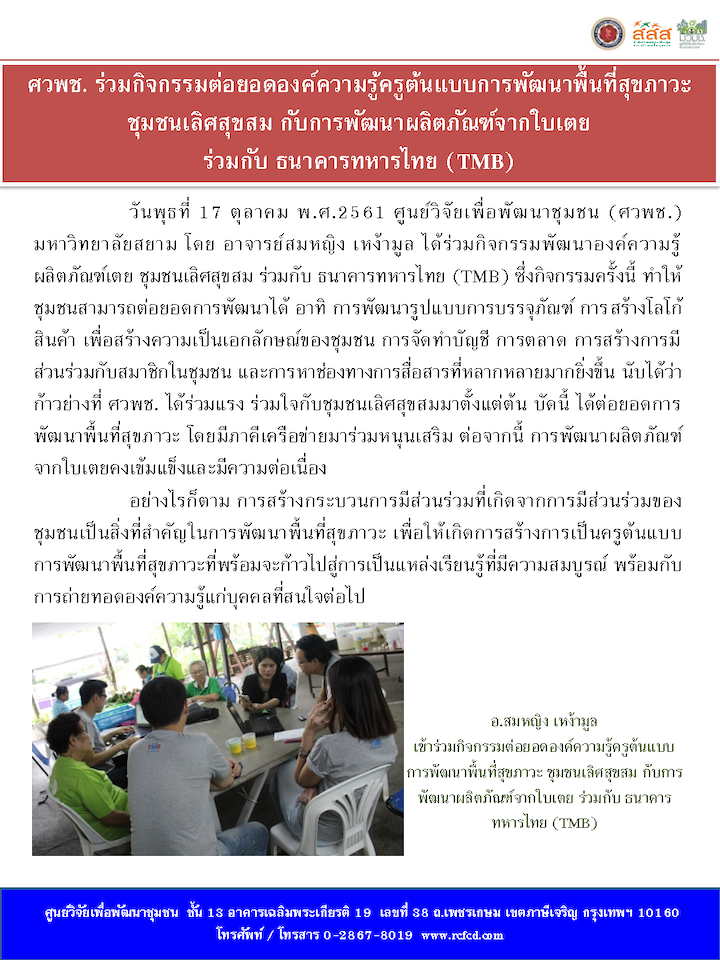 สสส

ศวพช. ร่วมกิจกรรมต่อยอดองค์ความรู้ครูต้นแบบการพัฒนาพื้นที่สุขภาวะ ชุมชนเลิศสุขสม กับการพัฒนาผลิตภัณฑ์จากใบเตย ร่วมกับ ธนาคารทหารไทย (TMB)

วันพุธที่ 17 ตุลาคม พ.ศ.2561 ศูนย์วิจัยเพื่อพัฒนาชุมชน (ศวพช.) มหาวิทยาลัยสยาม โดย อาจารย์สมหญิง เหง้ามูล ได้ร่วมกิจกรรมพัฒนาองค์ความรู้ผลิตภัณฑ์เตย ชุมชนเลิศสุขสม ร่วมกับ ธนาคารทหารไทย (TMB) ซึ่งกิจกรรมครั้งนี้ ทำให้ชุมชนสามารถต่อยอดการพัฒนาได้ อาทิ การพัฒนารูปแบบการบรรจุภัณฑ์ การสร้างโลโก้สินค้า เพื่อสร้างความเป็นเอกลักษณ์ของชุมชน การจัดทำบัญชี การตลาด การสร้างการมีส่วนร่วมกับสมาชิกในชุมชน และการหาช่องทางการสื่อสารที่หลากหลายมากยิ่งขึ้น นับได้ว่าก้าวย่างที่ ศวพช. ได้ร่วมแรง ร่วมใจกับชุมชนเลิศสุขสมมาตั้งแต่ต้น บัดนี้ ได้ต่อยอดการพัฒนาพื้นที่สุขภาวะ โดยมีภาคีเครือข่ายมาร่วมหนุนเสริม ต่อจากนี้ การพัฒนาผลิตภัณฑ์จากใบเตยคงเข้มแข็งและมีความต่อเนื่อง

อย่างไรก็ตาม การสร้างกระบวนการมีส่วนร่วมที่เกิดจากการมีส่วนร่วมของชุมชนเป็นสิ่งที่สำคัญในการพัฒนาพื้นที่สุขภาวะ เพื่อให้เกิดการสร้างการเป็นครูต้นแบบการพัฒนาพื้นที่สุขภาวะที่พร้อมจะก้าวไปสู่การเป็นแหล่งเรียนรู้ที่มีความสมบูรณ์ พร้อมกับการถ่ายทอดองค์ความรู้แก่บุคคลที่สนใจต่อไป

อ.สมหญิง เหง้ามูล เข้าร่วมกิจกรรมต่อยอดองค์ความรู้ครูต้นแบบการพัฒนาพื้นที่สุขภาวะ ชุมชนเลิศสุขสม กับการพัฒนาผลิตภัณฑ์จากใบเตย ร่วมกับ ธนาคารทหารไทย (TMB)

ศูนย์วิจัยเพื่อพัฒนาชุมชน ชั้น 13 อาคารเฉลิมพระเกียรติ 19 เลขที่ 38 ถ.เพชรเกษม เขตภาษีเจริญ กรุงเทพฯ 10160
โทรศัพท์ / โทรสาร 0-2867-8019 www.rcfcd.com